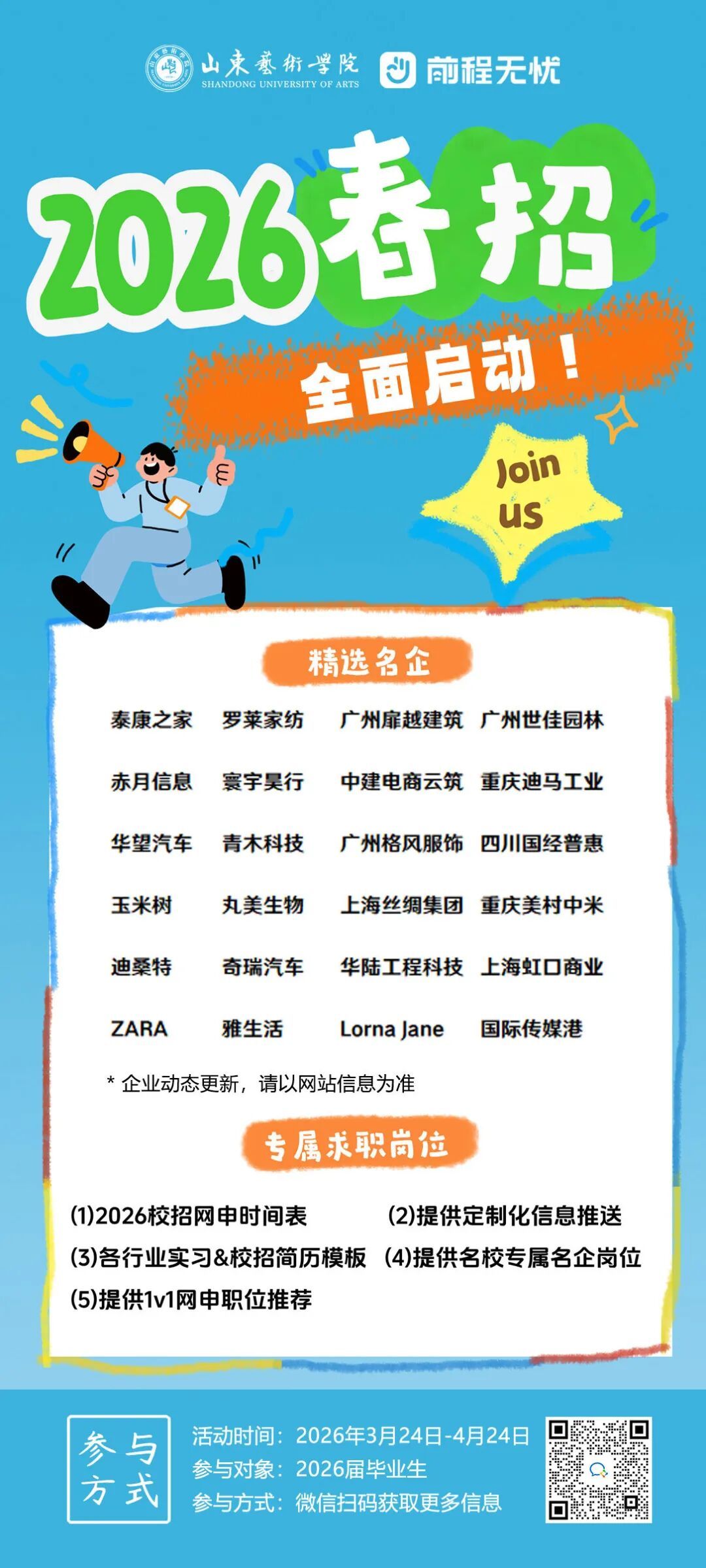 山東藝術學院
SHANDONG UNIVERSITY OF ARTS
前程无忧

2026春招

全面启动！

Join us

精选名企

| 泰康之家 | 罗莱家纺 | 广州扉越建筑 | 广州世佳园林 |
|---|---|---|---|
| 赤月信息 | 寰宇昊行 | 中建电商云筑 | 重庆迪马工业 |
| 华望汽车 | 青木科技 | 广州格风服饰 | 四川国经普惠 |
| 玉米树 | 丸美生物 | 上海丝绸集团 | 重庆美村中米 |
| 迪桑特 | 奇瑞汽车 | 华陆工程科技 | 上海虹口商业 |
| ZARA | 雅生活 | Lorna Jane | 国际传媒港 |

* 企业动态更新，请以网站信息为准

专属求职岗位

(1)2026校招网申时间表
(2)提供定制化信息推送
(3)各行业实习&校招简历模板
(4)提供名校专属名企岗位
(5)提供1v1网申职位推荐

参与方式

活动时间：2026年3月24日-4月24日
参与对象：2026届毕业生
参与方式：微信扫码获取更多信息